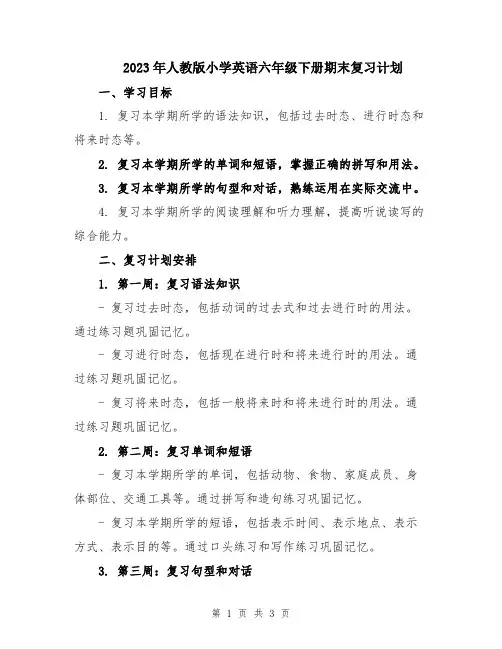 2023年人教版小学英语六年级下册期末复习计划

一、学习目标

1. 复习本学期所学的语法知识，包括过去时态、进行时态和将来时态等。

2. 复习本学期所学的单词和短语，掌握正确的拼写和用法。

3. 复习本学期所学的句型和对话，熟练运用在实际交流中。

4. 复习本学期所学的阅读理解和听力理解，提高听说读写的综合能力。

二、复习计划安排

1. 第一周：复习语法知识

- 复习过去时态，包括动词的过去式和过去进行时的用法。通过练习题巩固记忆。

- 复习进行时态，包括现在进行时和将来进行时的用法。通过练习题巩固记忆。

- 复习将来时态，包括一般将来时和将来进行时的用法。通过练习题巩固记忆。

2. 第二周：复习单词和短语

- 复习本学期所学的单词，包括动物、食物、家庭成员、身体部位、交通工具等。通过拼写和造句练习巩固记忆。

- 复习本学期所学的短语，包括表示时间、表示地点、表示方式、表示目的等。通过口头练习和写作练习巩固记忆。

3. 第三周：复习句型和对话

第 1 页 共 3 页